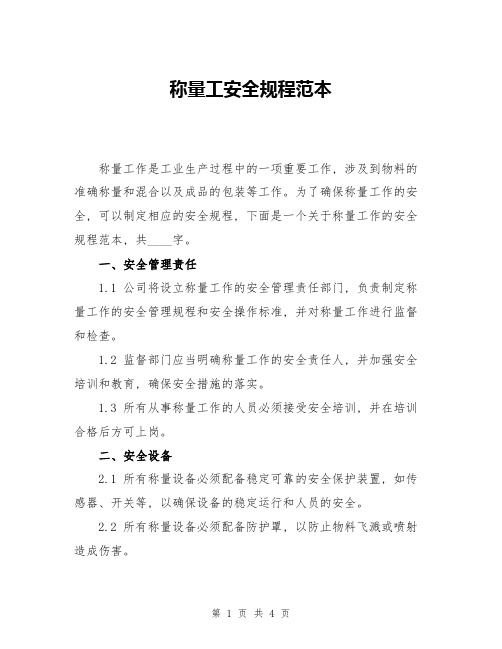 称量工安全规程范本

称量工作是工业生产过程中的一项重要工作，涉及到物料的准确称量和混合以及成品的包装等工作。为了确保称量工作的安全，可以制定相应的安全规程，下面是一个关于称量工作的安全规程范本，共____字。

一、安全管理责任

1.1 公司将设立称量工作的安全管理责任部门，负责制定称量工作的安全管理规程和安全操作标准，并对称量工作进行监督和检查。

1.2 监督部门应当明确称量工作的安全责任人，并加强安全培训和教育，确保安全措施的落实。

1.3 所有从事称量工作的人员必须接受安全培训，并在培训合格后方可上岗。

二、安全设备

2.1 所有称量设备必须配备稳定可靠的安全保护装置，如传感器、开关等，以确保设备的稳定运行和人员的安全。

2.2 所有称量设备必须配备防护罩，以防止物料飞溅或喷射造成伤害。

第 1 页 共 4 页